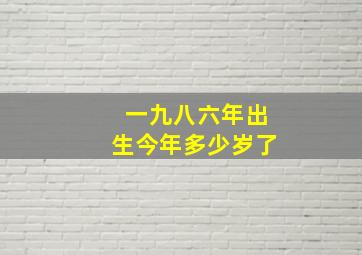 一九八六年出生今年多少岁了